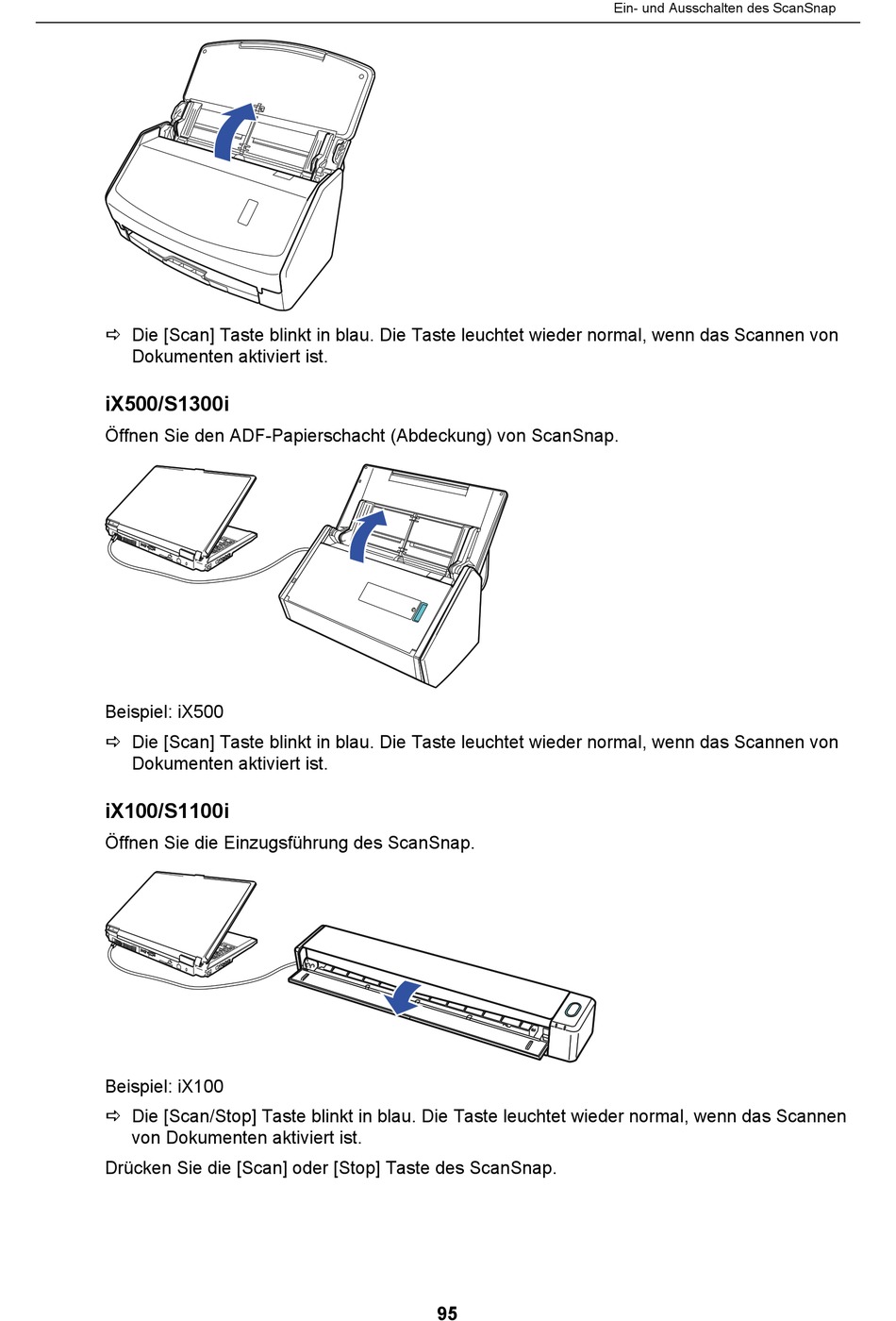 Ein- und Ausschalten des ScanSnap

⇨ Die [Scan] Taste blinkt in blau. Die Taste leuchtet wieder normal, wenn das Scannen von Dokumenten aktiviert ist.

iX500/S1300i

Öffnen Sie den ADF-Papierschacht (Abdeckung) von ScanSnap.

Beispiel: iX500

⇨ Die [Scan] Taste blinkt in blau. Die Taste leuchtet wieder normal, wenn das Scannen von Dokumenten aktiviert ist.

iX100/S1100i

Öffnen Sie die Einzugsführung des ScanSnap.

Beispiel: iX100

⇨ Die [Scan/Stop] Taste blinkt in blau. Die Taste leuchtet wieder normal, wenn das Scannen von Dokumenten aktiviert ist.

Drücken Sie die [Scan] oder [Stop] Taste des ScanSnap.

95